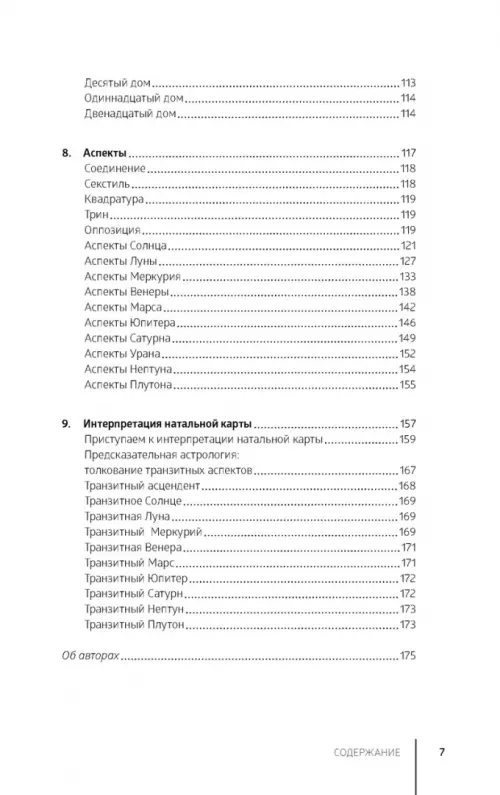 Десятый дом 113
Одиннадцатый дом 114
Двенадцатый дом 114

8. Аспекты 117
Соединение 118
Секстиль 118
Квадратура 119
Трин 119
Оппозиция 119
Аспекты Солнца 121
Аспекты Луны 127
Аспекты Меркурия 133
Аспекты Венеры 138
Аспекты Марса 142
Аспекты Юпитера 146
Аспекты Сатурна 149
Аспекты Урана 152
Аспекты Нептуна 154
Аспекты Плутона 155

9. Интерпретация натальной карты 157
Приступаем к интерпретации натальной карты 159
Предсказательная астрология:
толкование транзитных аспектов 167
Транзитный асцендент 168
Транзитное Солнце 169
Транзитная Луна 169
Транзитный Меркурий 169
Транзитная Венера 171
Транзитный Марс 171
Транзитный Юпитер 172
Транзитный Сатурн 172
Транзитный Нептун 173
Транзитный Плутон 173

Об авторах 175

СОДЕРЖАНИЕ 7